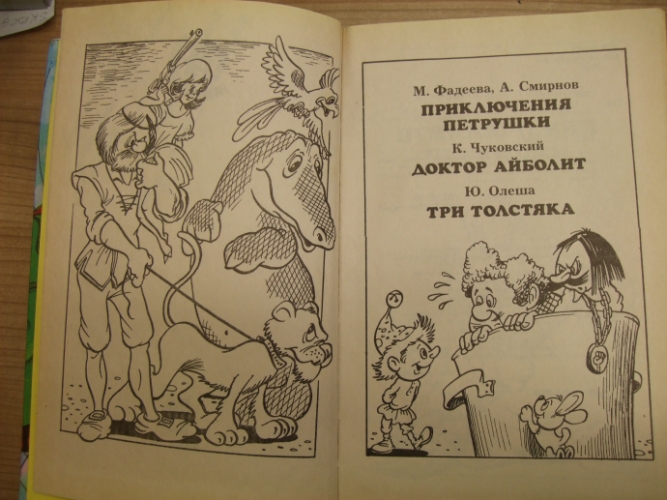 М. Фадеева, А. Смирнов

ПРИКЛЮЧЕНИЯ ПЕТРУШКИ

К. Чуковский

ДОКТОР АЙБОЛИТ

Ю. Олеша

ТРИ ТОЛСТЯКА